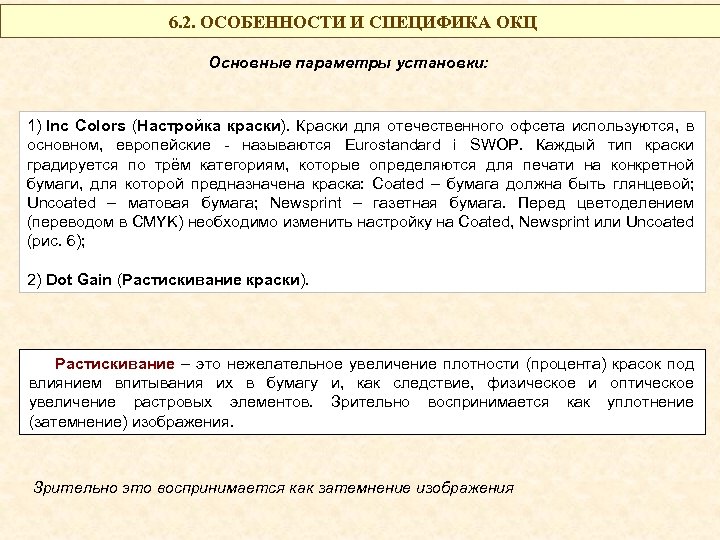 6.2. ОСОБЕННОСТИ И СПЕЦИФИКА ОКЦ

Основные параметры установки:

1) Inc Colors (Настройка краски). Краски для отечественного офсета используются, в основном, европейские - называются Eurostandard i SWOP. Каждый тип краски градируется по трём категориям, которые определяются для печати на конкретной бумаги, для которой предназначена краска: Coated – бумага должна быть глянцевой; Uncoated – матовая бумага; Newsprint – газетная бумага. Перед цветоделением (переводом в CMYK) необходимо изменить настройку на Coated, Newsprint или Uncoated (рис. 6);

2) Dot Gain (Растискивание краски).

Растискивание – это нежелательное увеличение плотности (процента) красок под влиянием впитывания их в бумагу и, как следствие, физическое и оптическое увеличение растровых элементов. Зрительно воспринимается как уплотнение (затемнение) изображения.

Зрительно это воспринимается как затемнение изображения